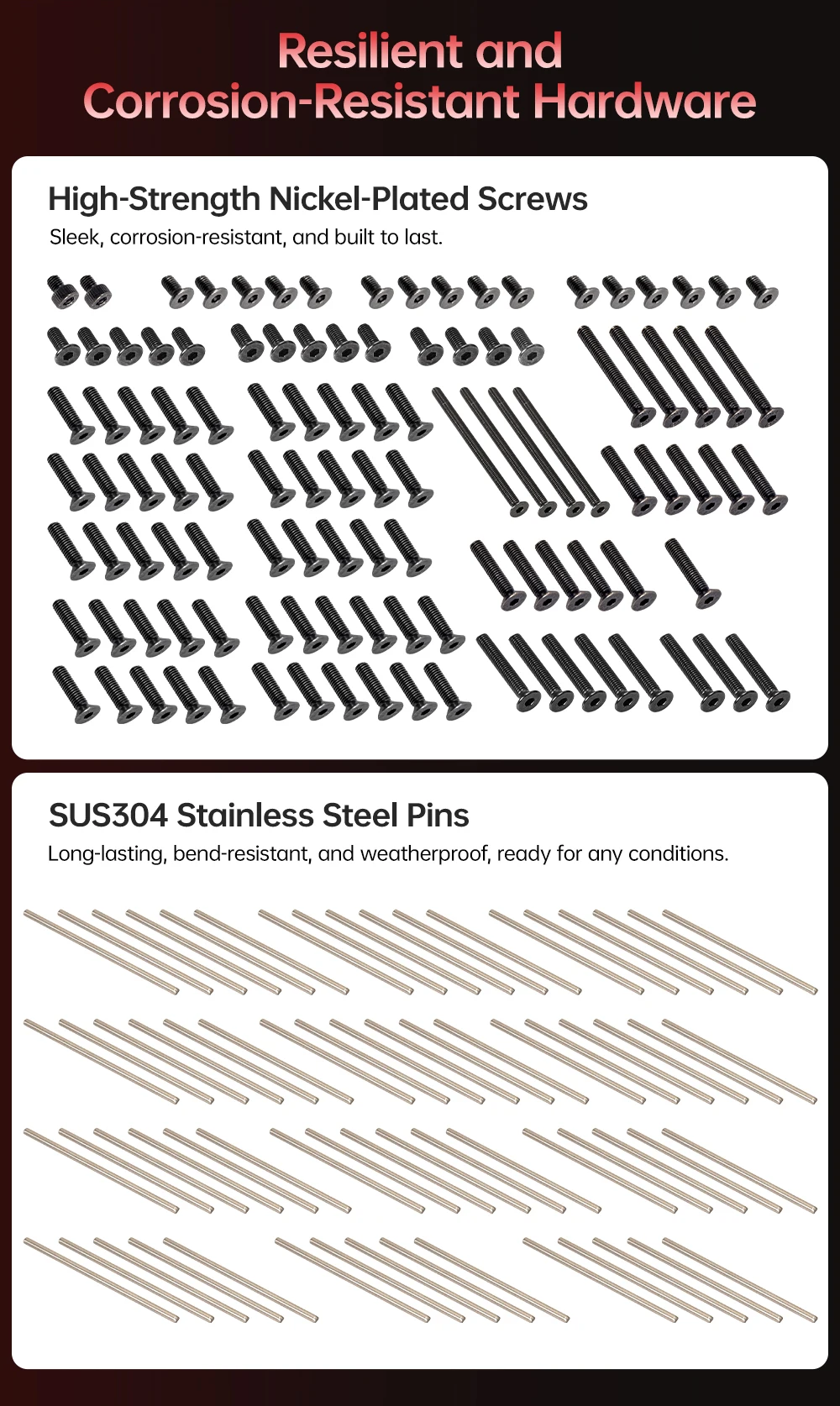 Resilient and Corrosion-Resistant Hardware

High-Strength Nickel-Plated Screws

Sleek, corrosion-resistant, and built to last.

SUS304 Stainless Steel Pins

Long-lasting, bend-resistant, and weatherproof, ready for any conditions.